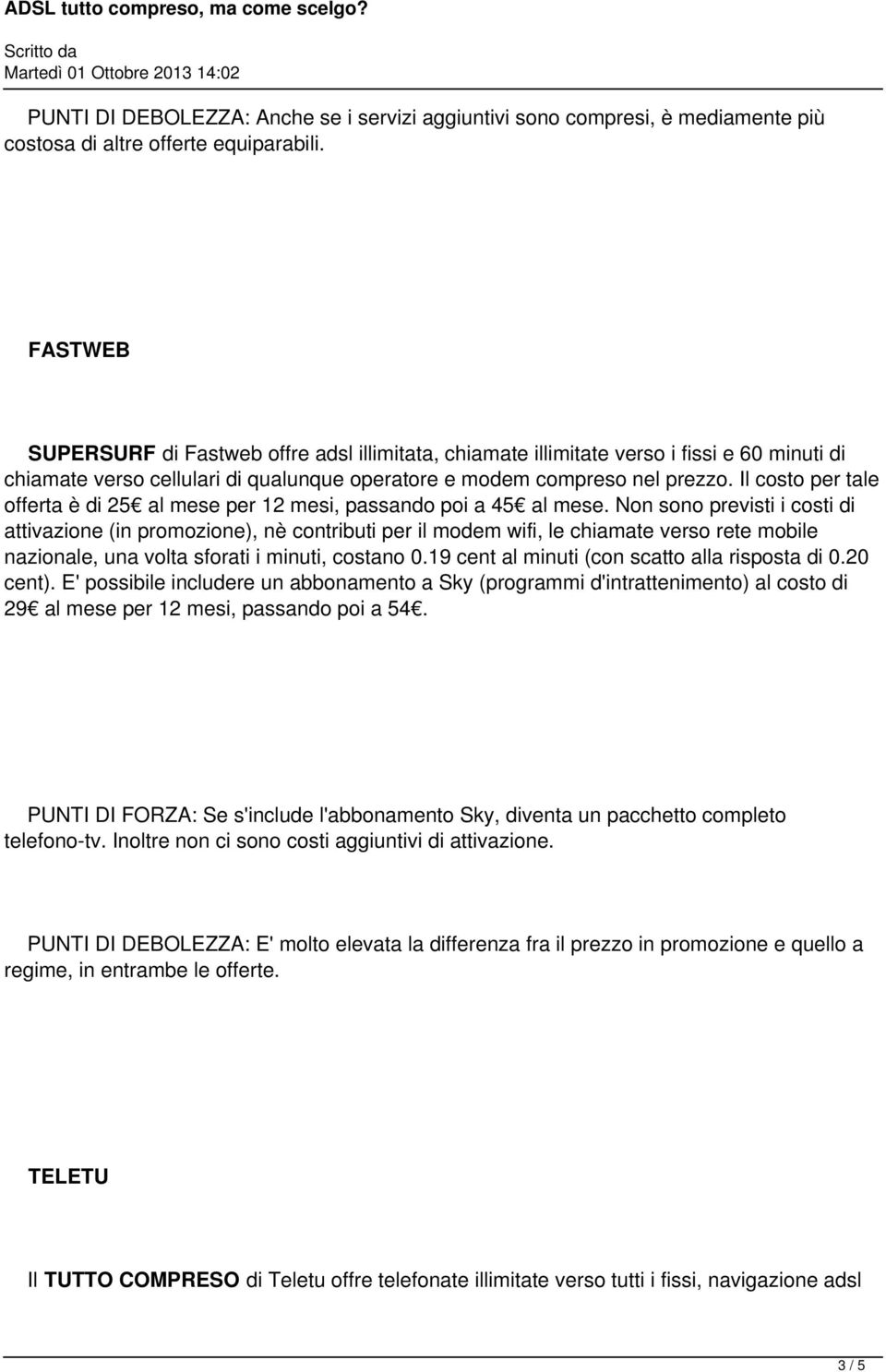 ADSL tutto compreso, ma come scelgo?

Scritto da
Martedì 01 Ottobre 2013 14:02

PUNTI DI DEBOLEZZA: Anche se i servizi aggiuntivi sono compresi, è mediamente più costosa di altre offerte equiparabili.

FASTWEB

SUPERSURF di Fastweb offre adsl illimitata, chiamate illimitate verso i fissi e 60 minuti di chiamate verso cellulari di qualunque operatore e modem compreso nel prezzo. Il costo per tale offerta è di 25€ al mese per 12 mesi, passando poi a 45€ al mese. Non sono previsti i costi di attivazione (in promozione), nè contributi per il modem wifi, le chiamate verso rete mobile nazionale, una volta sforati i minuti, costano 0.19 cent al minuti (con scatto alla risposta di 0.20 cent). E' possibile includere un abbonamento a Sky (programmi d'intrattenimento) al costo di 29€ al mese per 12 mesi, passando poi a 54€.

PUNTI DI FORZA: Se s'include l'abbonamento Sky, diventa un pacchetto completo telefono-tv. Inoltre non ci sono costi aggiuntivi di attivazione.

PUNTI DI DEBOLEZZA: E' molto elevata la differenza fra il prezzo in promozione e quello a regime, in entrambe le offerte.

TELETU

Il TUTTO COMPRESO di Teletu offre telefonate illimitate verso tutti i fissi, navigazione adsl

3 / 5